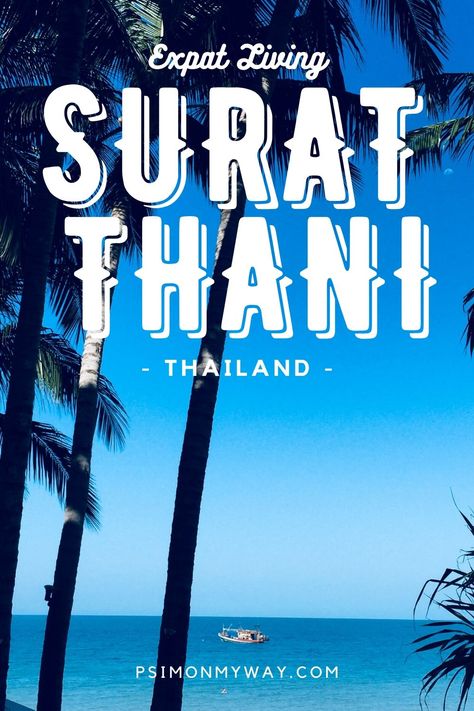 Expat Living

SURAT THANI

- THAILAND -

PSIMONMYWAY.COM